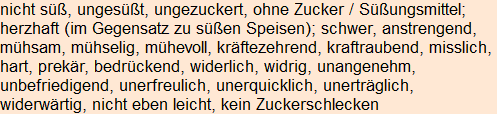 nicht süß, ungesüßt, ungezuckert, ohne Zucker / Süßungsmittel; herzhaft (im Gegensatz zu süßen Speisen); schwer, anstrengend, mühsam, mühselig, mühevoll, kräftezehrend, kraftraubend, misslich, hart, prekär, bedrückend, widerlich, widrig, unangenehm, unbefriedigend, unerfreulich, unerquicklich, unerträglich, widerwärtig, nicht eben leicht, kein Zuckerschlecken